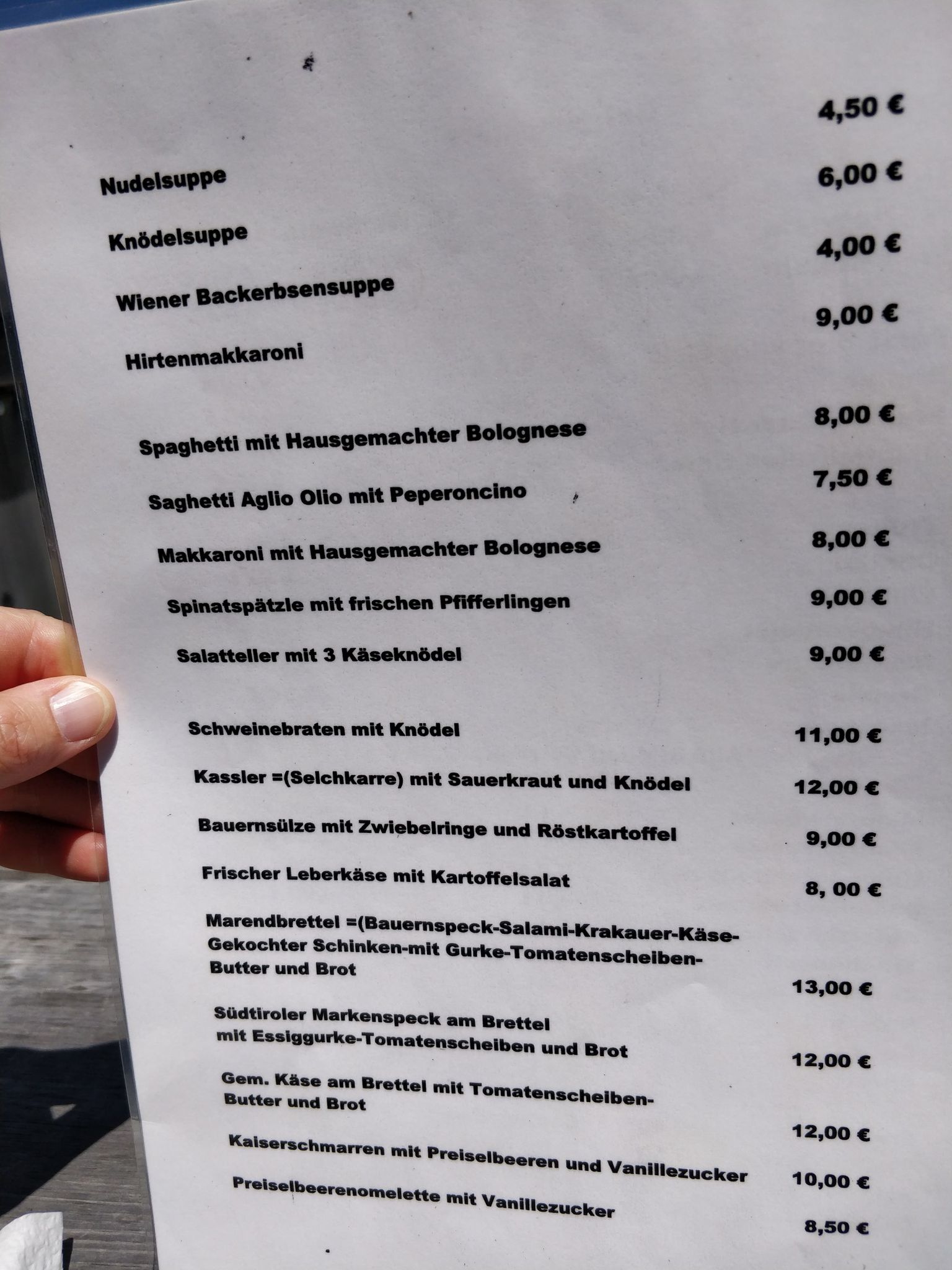 4,50 €

Nudelsuppe 6,00 €

Knödelsuppe 4,00 €

Wiener Backerbsensuppe 9,00 €

Hirtenmakkaroni

Spaghetti mit Hausgemachter Bolognese 8,00 €

Saghetti Aglio Olio mit Peperoncino 7,50 €

Makkaroni mit Hausgemachter Bolognese 8,00 €

Spinatspätzle mit frischen Pfifferlingen 9,00 €

Salatteller mit 3 Käseknödel 9,00 €

Schweinebraten mit Knödel 11,00 €

Kassler =(Selchkarre) mit Sauerkraut und Knödel 12,00 €

Bauernsülze mit Zwiebelringe und Röstkartoffel 9,00 €

Frischer Leberkäse mit Kartoffelsalat 8, 00 €

Marendbrettel =(Bauernspeck-Salami-Krakauer-Käse-Gekochter Schinken-mit Gurke-Tomatenscheiben-Butter und Brot

13,00 €

Südtiroler Markenspeck am Brettel mit Essiggurke-Tomatenscheiben und Brot

12,00 €

Gem. Käse am Brettel mit Tomatenscheiben-Butter und Brot

12,00 €

Kaiserschmarren mit Preiselbeeren und Vanillezucker 10,00 €

Preiselbeerenomelette mit Vanillezucker

8,50 €